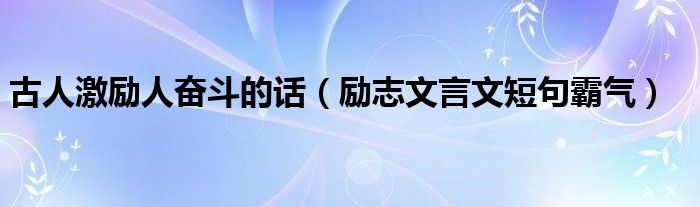 古人激励人奋斗的话（励志文言文短句霸气）